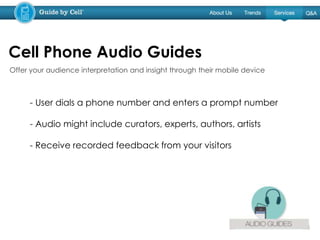 Guide by Cell

About Us Trends Services Q&A

Cell Phone Audio Guides

Offer your audience interpretation and insight through their mobile device

- User dials a phone number and enters a prompt number

- Audio might include curators, experts, authors, artists

- Receive recorded feedback from your visitors

AUDIO GUIDES